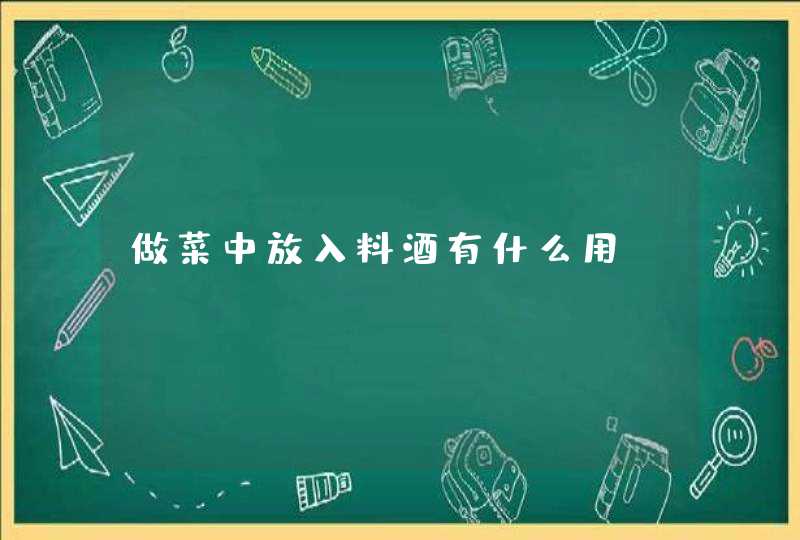 做菜中放入料酒有什么用